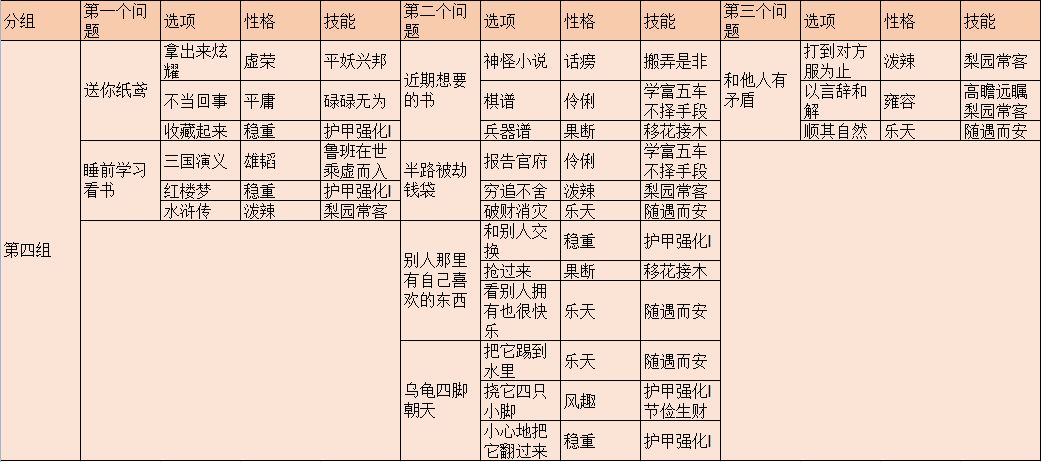 | 分组 | 第一个问题 | 选项 | 性格 | 技能 | 第二个问题 | 选项 | 性格 | 技能 | 第三个问题 | 选项 | 性格 | 技能 |
|---|---|---|---|---|---|---|---|---|---|---|---|---|
| 第四组 | 送你纸鸢 | 拿出来炫耀 | 虚荣 | 平妖兴邦 | 近期想要的书 | 神怪小说 | 话痨 | 搬弄是非 | 和他人有矛盾 | 打到对方服为止 | 泼辣 | 梨园常客 |
| | | 不当回事 | 平庸 | 碌碌无为 | | 棋谱 | 伶俐 | 学富五车 不择手段 | | 以言辞和解 | 雍容 | 高瞻远瞩 梨园常客 |
| | | 收藏起来 | 稳重 | 护甲强化I | | 兵器谱 | 果断 | 移花接木 | | 顺其自然 | 乐天 | 随遇而安 |
| | 睡前学习看书 | 三国演义 | 雄韬 | 鲁班在世 乘虚而入 | 半路被劫钱袋 | 报告官府 | 伶俐 | 学富五车 不择手段 | | | | |
| | | 红楼梦 | 稳重 | 护甲强化I | | 穷追不舍 | 泼辣 | 梨园常客 | | | | |
| | | 水浒传 | 泼辣 | 梨园常客 | | 破财消灾 | 乐天 | 随遇而安 | | | | |
| | | | | | 别人那里有自己喜欢的东西 | 和别人交换 | 稳重 | 护甲强化I | | | | |
| | | | | | | 抢过来 | 果断 | 移花接木 | | | | |
| | | | | | | 看别人拥有也很快乐 | 乐天 | 随遇而安 | | | | |
| | | | | | 乌龟四脚朝天 | 把它踢到水里 | 乐天 | 随遇而安 | | | | |
| | | | | | | 挠它四只小脚 | 风趣 | 护甲强化I 节俭生财 | | | | |
| | | | | | | 小心地把它翻过来 | 稳重 | 护甲强化I | | | | |